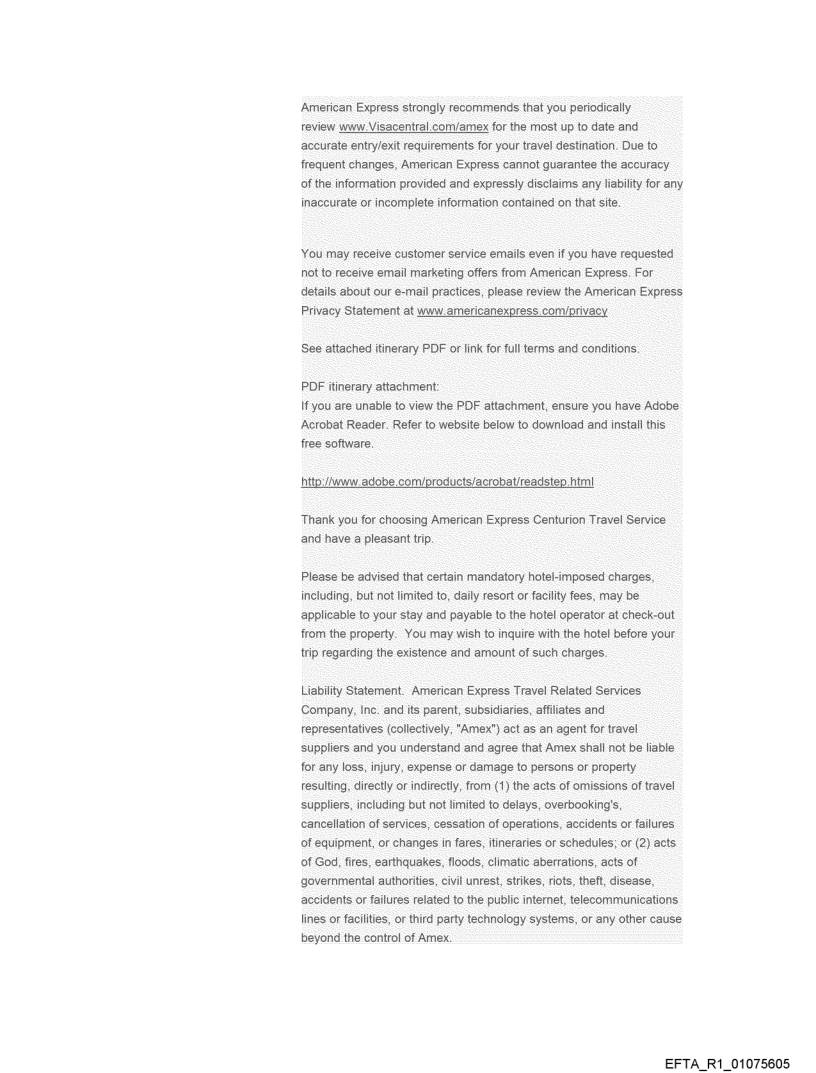 American Express strongly recommends that you periodically review www.Visacentral.com/amex for the most up to date and accurate entry/exit requirements for your travel destination. Due to frequent changes, American Express cannot guarantee the accuracy of the information provided and expressly disclaims any liability for any inaccurate or incomplete information contained on that site.

You may receive customer service emails even if you have requested not to receive email marketing offers from American Express. For details about our e-mail practices, please review the American Express Privacy Statement at www.americanexpress.com/privacy

See attached itinerary PDF or link for full terms and conditions.

PDF itinerary attachment:
If you are unable to view the PDF attachment, ensure you have Adobe Acrobat Reader. Refer to website below to download and install this free software.

http://www.adobe.com/products/acrobat/readstep.html

Thank you for choosing American Express Centurion Travel Service and have a pleasant trip.

Please be advised that certain mandatory hotel-imposed charges, including, but not limited to, daily resort or facility fees, may be applicable to your stay and payable to the hotel operator at check-out from the property. You may wish to inquire with the hotel before your trip regarding the existence and amount of such charges.

Liability Statement. American Express Travel Related Services Company, Inc. and its parent, subsidiaries, affiliates and representatives (collectively, "Amex") act as an agent for travel suppliers and you understand and agree that Amex shall not be liable for any loss, injury, expense or damage to persons or property resulting, directly or indirectly, from (1) the acts of omissions of travel suppliers, including but not limited to delays, overbooking's, cancellation of services, cessation of operations, accidents or failures of equipment, or changes in fares, itineraries or schedules; or (2) acts of God, fires, earthquakes, floods, climatic aberrations, acts of governmental authorities, civil unrest, strikes, riots, theft, disease, accidents or failures related to the public internet, telecommunications lines or facilities, or third party technology systems, or any other cause beyond the control of Amex.

EFTA_R1_01075605